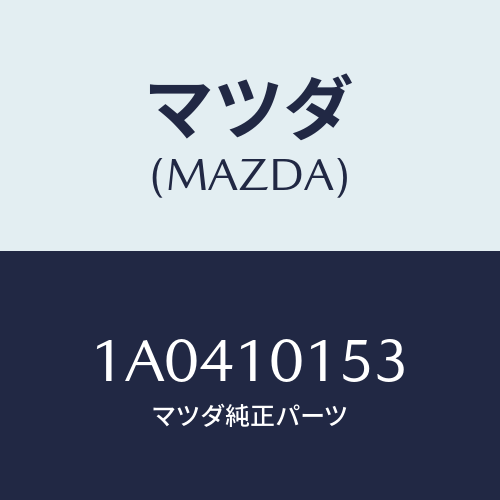 マツダ
(MAZDA)

1A0410153
マツダ純正パーツ